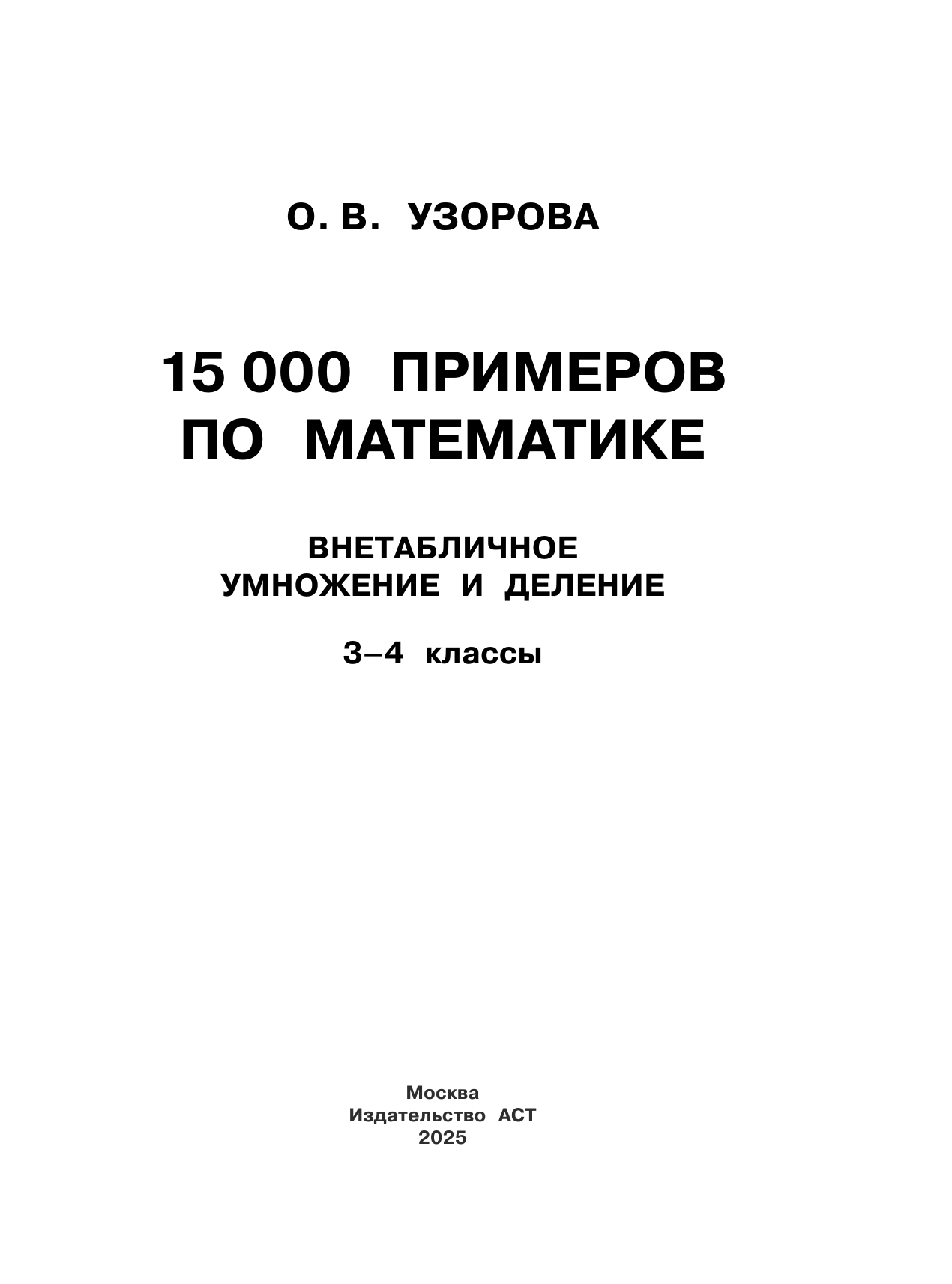 О. В. УЗОРОВА

15 000 ПРИМЕРОВ ПО МАТЕМАТИКЕ

ВНЕТАБЛИЧНОЕ УМНОЖЕНИЕ И ДЕЛЕНИЕ

3–4 классы

Москва
Издательство АСТ
2025